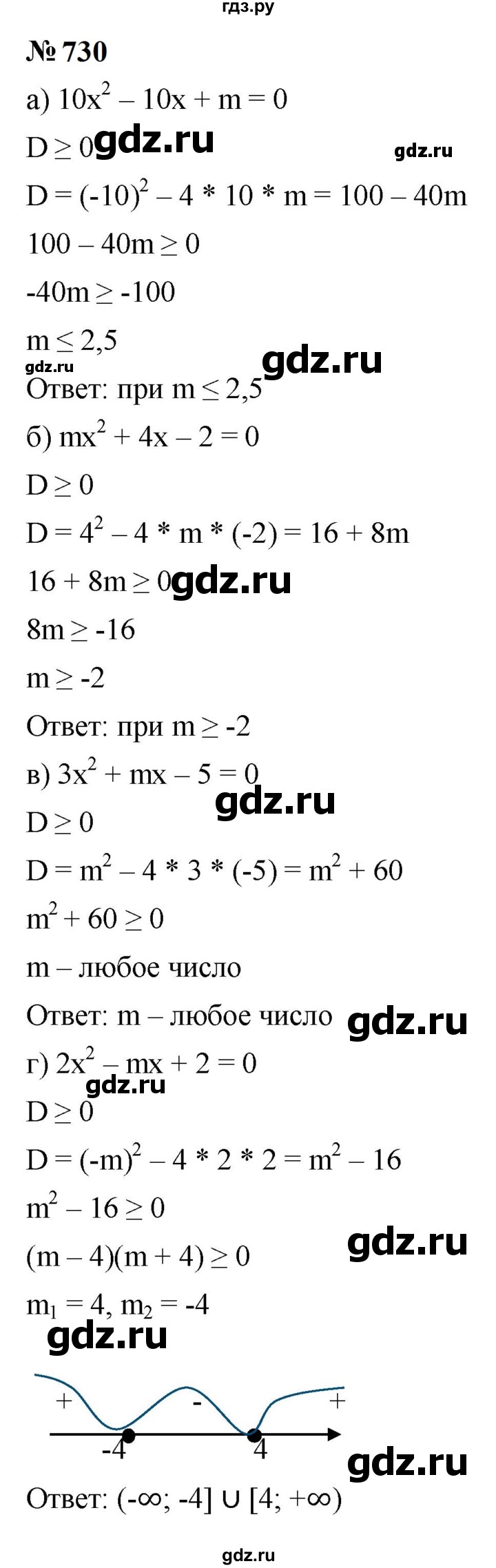 гдз.ру

№ 730

а) $10x^2 - 10x + m = 0$

$D \geq 0$ gdz.ru gdz.ru

$D = (-10)^2 - 4 * 10 * m = 100 - 40m$

$100 - 40m \geq 0$

$-40m \geq -100$

$m \leq 2,5$

gdz.ru gdz.ru

Ответ: при $m \leq 2,5$

б) $mx^2 + 4x - 2 = 0$

$D \geq 0$

$D = 4^2 - 4 * m * (-2) = 16 + 8m$

$16 + 8m \geq 0$ gdz.ru

$8m \geq -16$

$m \geq -2$

Ответ: при $m \geq -2$

в) $3x^2 + mx - 5 = 0$

gdz.ru

$D \geq 0$

$D = m^2 - 4 * 3 * (-5) = m^2 + 60$

$m^2 + 60 \geq 0$

m – любое число

Ответ: m – любое число gdz.ru

г) $2x^2 - mx + 2 = 0$

gdz.ru

$D \geq 0$

$D = (-m)^2 - 4 * 2 * 2 = m^2 - 16$

$m^2 - 16 \geq 0$

$(m - 4)(m + 4) \geq 0$ gdz.ru

$m_1 = 4, m_2 = -4$

gdz.ru

+ - +

-4 4

gdz.ru

Ответ: $(-\infty; -4] \cup [4; +\infty)$

gdz.ru